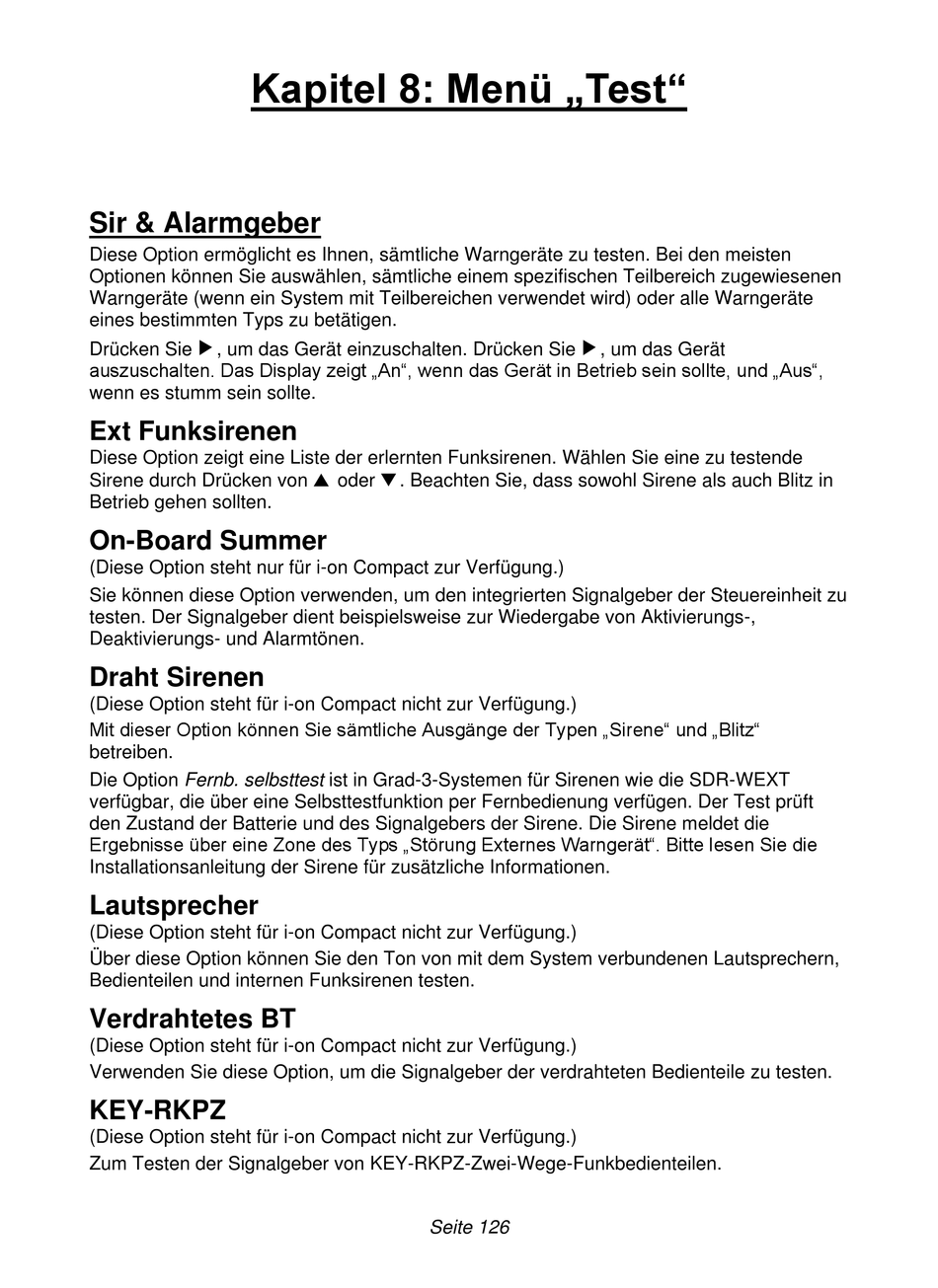 Kapitel 8: Menü „Test“

Sir & Alarmgeber
Diese Option ermöglicht es Ihnen, sämtliche Warngeräte zu testen. Bei den meisten Optionen können Sie auswählen, sämtliche einem spezifischen Teilbereich zugewiesenen Warngeräte (wenn ein System mit Teilbereichen verwendet wird) oder alle Warngeräte eines bestimmten Typs zu betätigen.

Drücken Sie ▶, um das Gerät einzuschalten. Drücken Sie ▶, um das Gerät auszuschalten. Das Display zeigt „An“, wenn das Gerät in Betrieb sein sollte, und „Aus“, wenn es stumm sein sollte.

Ext Funksirenen
Diese Option zeigt eine Liste der erlernten Funksirenen. Wählen Sie eine zu testende Sirene durch Drücken von ▲ oder ▼. Beachten Sie, dass sowohl Sirene als auch Blitz in Betrieb gehen sollten.

On-Board Summer
(Diese Option steht nur für i-on Compact zur Verfügung.)

Sie können diese Option verwenden, um den integrierten Signalgeber der Steuereinheit zu testen. Der Signalgeber dient beispielsweise zur Wiedergabe von Aktivierungs-, Deaktivierungs- und Alarmtönen.

Draht Sirenen
(Diese Option steht für i-on Compact nicht zur Verfügung.)

Mit dieser Option können Sie sämtliche Ausgänge der Typen „Sirene“ und „Blitz“ betreiben.

Die Option Fernb. selbsttest ist in Grad-3-Systemen für Sirenen wie die SDR-WEXT verfügbar, die über eine Selbsttestfunktion per Fernbedienung verfügen. Der Test prüft den Zustand der Batterie und des Signalgebers der Sirene. Die Sirene meldet die Ergebnisse über eine Zone des Typs „Störung Externes Warngerät“. Bitte lesen Sie die Installationsanleitung der Sirene für zusätzliche Informationen.

Lautsprecher
(Diese Option steht für i-on Compact nicht zur Verfügung.)

Über diese Option können Sie den Ton von mit dem System verbundenen Lautsprechern, Bedienteilen und internen Funksirenen testen.

Verdrahtetes BT
(Diese Option steht für i-on Compact nicht zur Verfügung.)

Verwenden Sie diese Option, um die Signalgeber der verdrahteten Bedienteile zu testen.

KEY-RKPZ
(Diese Option steht für i-on Compact nicht zur Verfügung.)

Zum Testen der Signalgeber von KEY-RKPZ-Zwei-Wege-Funkbedienteilen.

Seite 126